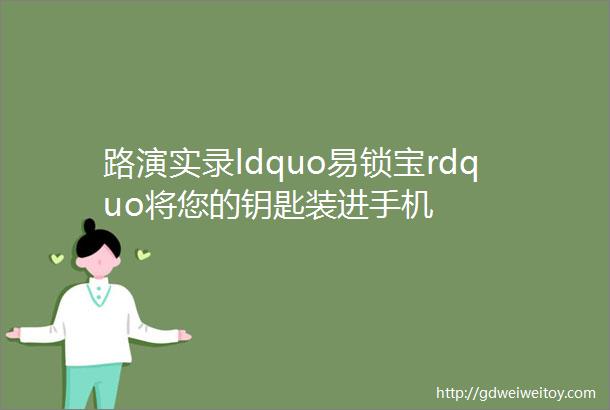 路演实录ldquo易锁宝rdquo将您的钥匙装进手机

http://gdweiweitoy.com